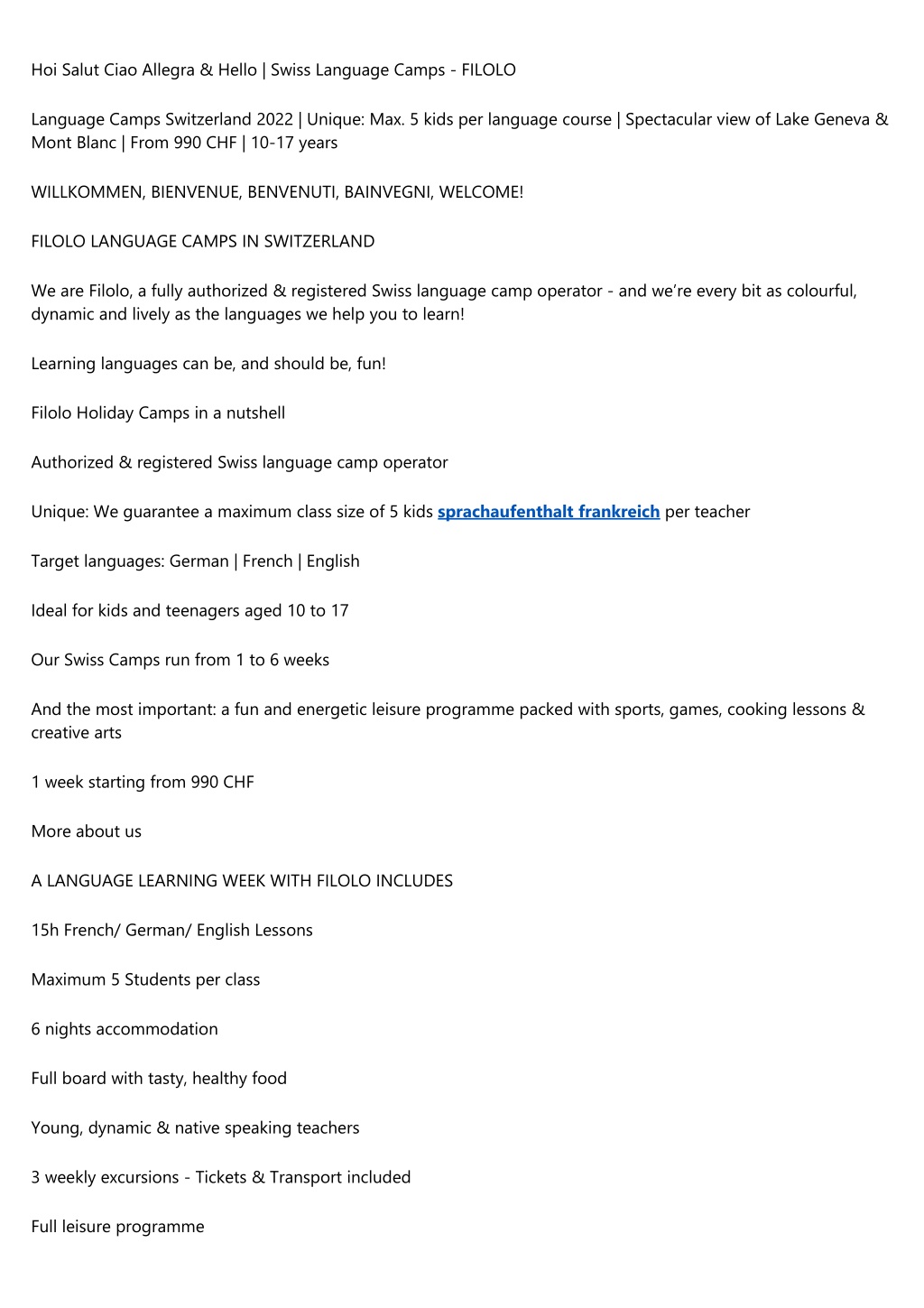 Hoi Salut Ciao Allegra & Hello | Swiss Language Camps - FILOLO

Language Camps Switzerland 2022 | Unique: Max. 5 kids per language course | Spectacular view of Lake Geneva & Mont Blanc | From 990 CHF | 10-17 years

WILLKOMMEN, BIENVENUE, BENVENUTI, BAINVEGNI, WELCOME!

FILOLO LANGUAGE CAMPS IN SWITZERLAND

We are Filolo, a fully authorized & registered Swiss language camp operator - and we're every bit as colourful, dynamic and lively as the languages we help you to learn!

Learning languages can be, and should be, fun!

Filolo Holiday Camps in a nutshell

Authorized & registered Swiss language camp operator

Unique: We guarantee a maximum class size of 5 kids sprachaufenthalt frankreich per teacher

Target languages: German | French | English

Ideal for kids and teenagers aged 10 to 17

Our Swiss Camps run from 1 to 6 weeks

And the most important: a fun and energetic leisure programme packed with sports, games, cooking lessons & creative arts

1 week starting from 990 CHF

More about us

A LANGUAGE LEARNING WEEK WITH FILOLO INCLUDES

15h French/ German/ English Lessons

Maximum 5 Students per class

6 nights accommodation

Full board with tasty, healthy food

Young, dynamic & native speaking teachers

3 weekly excursions - Tickets & Transport included

Full leisure programme